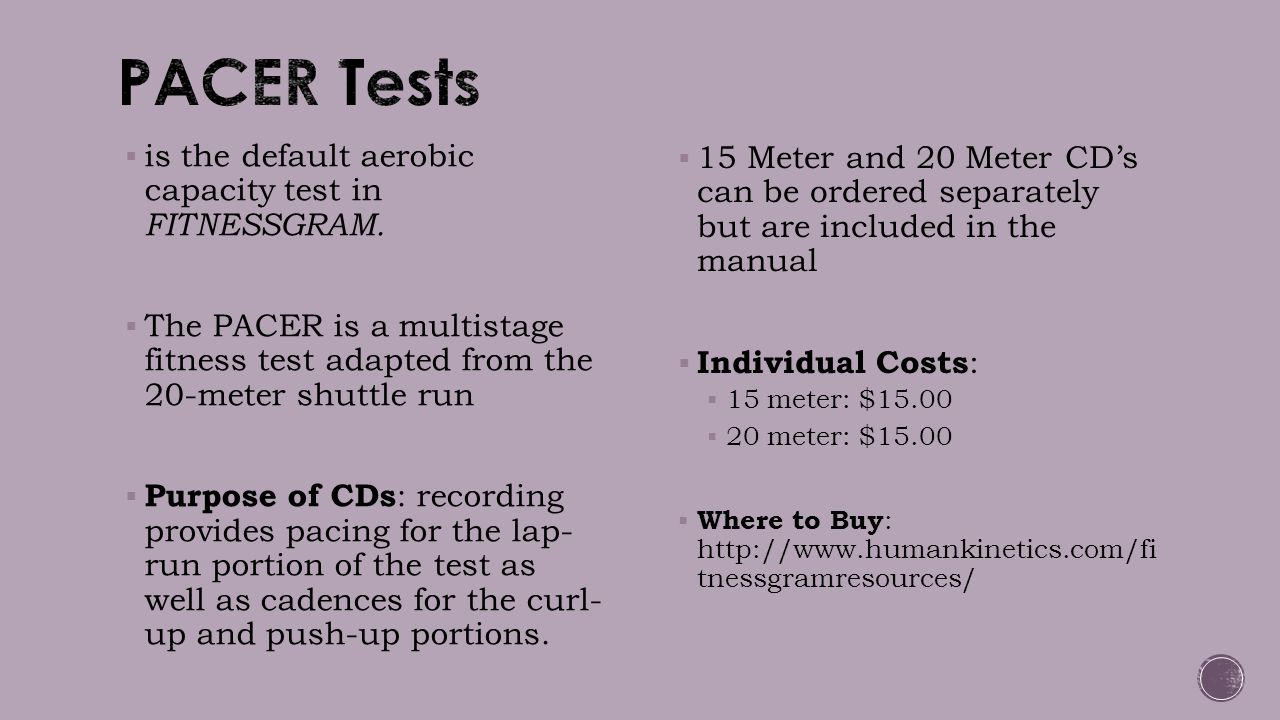 PACER Tests

▪ is the default aerobic capacity test in FITNESSGRAM.

▪ The PACER is a multistage fitness test adapted from the 20-meter shuttle run

▪ Purpose of CDs: recording provides pacing for the lap-run portion of the test as well as cadences for the curl-up and push-up portions.

▪ 15 Meter and 20 Meter CD's can be ordered separately but are included in the manual

▪ Individual Costs:
▪ 15 meter: $15.00
▪ 20 meter: $15.00

▪ Where to Buy: http://www.humankinetics.com/fitnessgramresources/